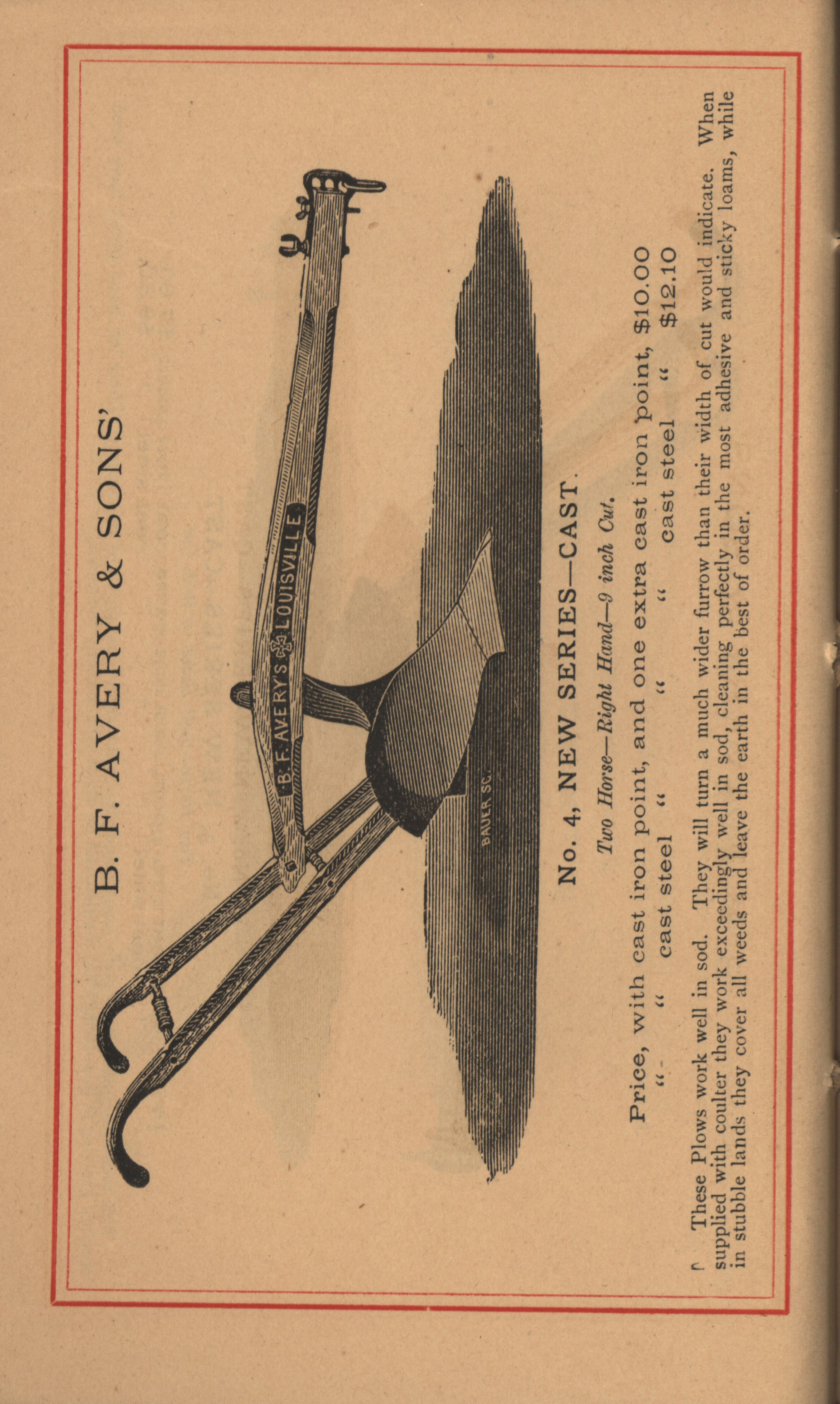 B. F. AVERY & SONS'

B. F. AVERY'S LOUISVILLE

BAUER SC.

No. 4, NEW SERIES—CAST.

Two Horse—Right Hand—9 inch Cut.

Price, with cast iron point, and one extra cast iron point, $10.00
" " cast steel " " " cast steel " $12.10

These Plows work well in sod. They will turn a much wider furrow than their width of cut would indicate. When supplied with coulter they work exceedingly well in sod, cleaning perfectly in the most adhesive and sticky loams, while in stubble lands they cover all weeds and leave the earth in the best of order.